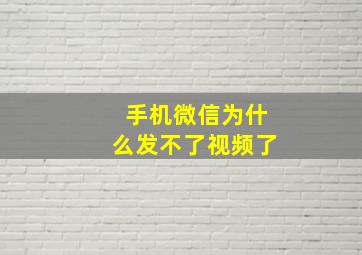 手机微信为什么发不了视频了